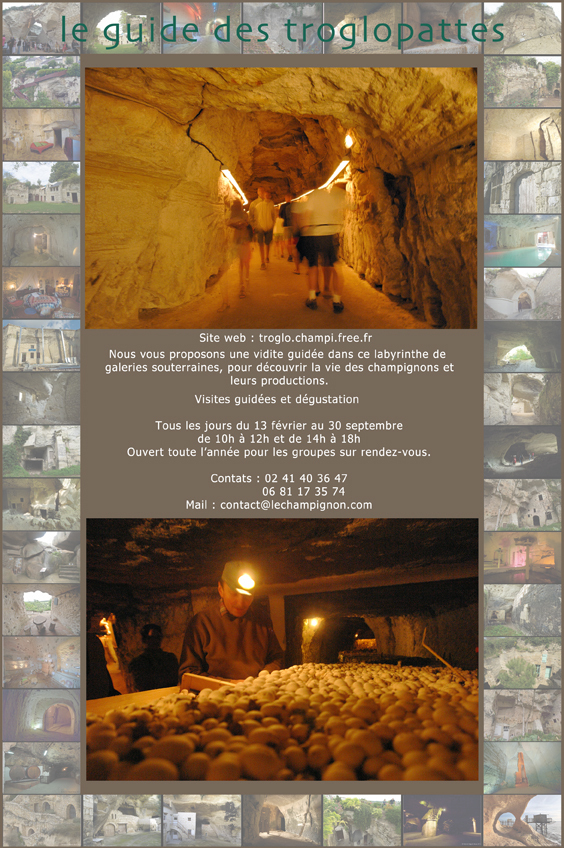 le guide des troglopattes

Site web : troglo.champi.free.fr
Nous vous proposons une vidite guidée dans ce labyrinthe de galeries souterraines, pour découvrir la vie des champignons et leurs productions.

Visites guidées et dégustation

Tous les jours du 13 février au 30 septembre
de 10h à 12h et de 14h à 18h
Ouvert toute l'année pour les groupes sur rendez-vous.

Contats : 02 41 40 36 47
06 81 17 35 74
Mail : contact@lechampignon.com